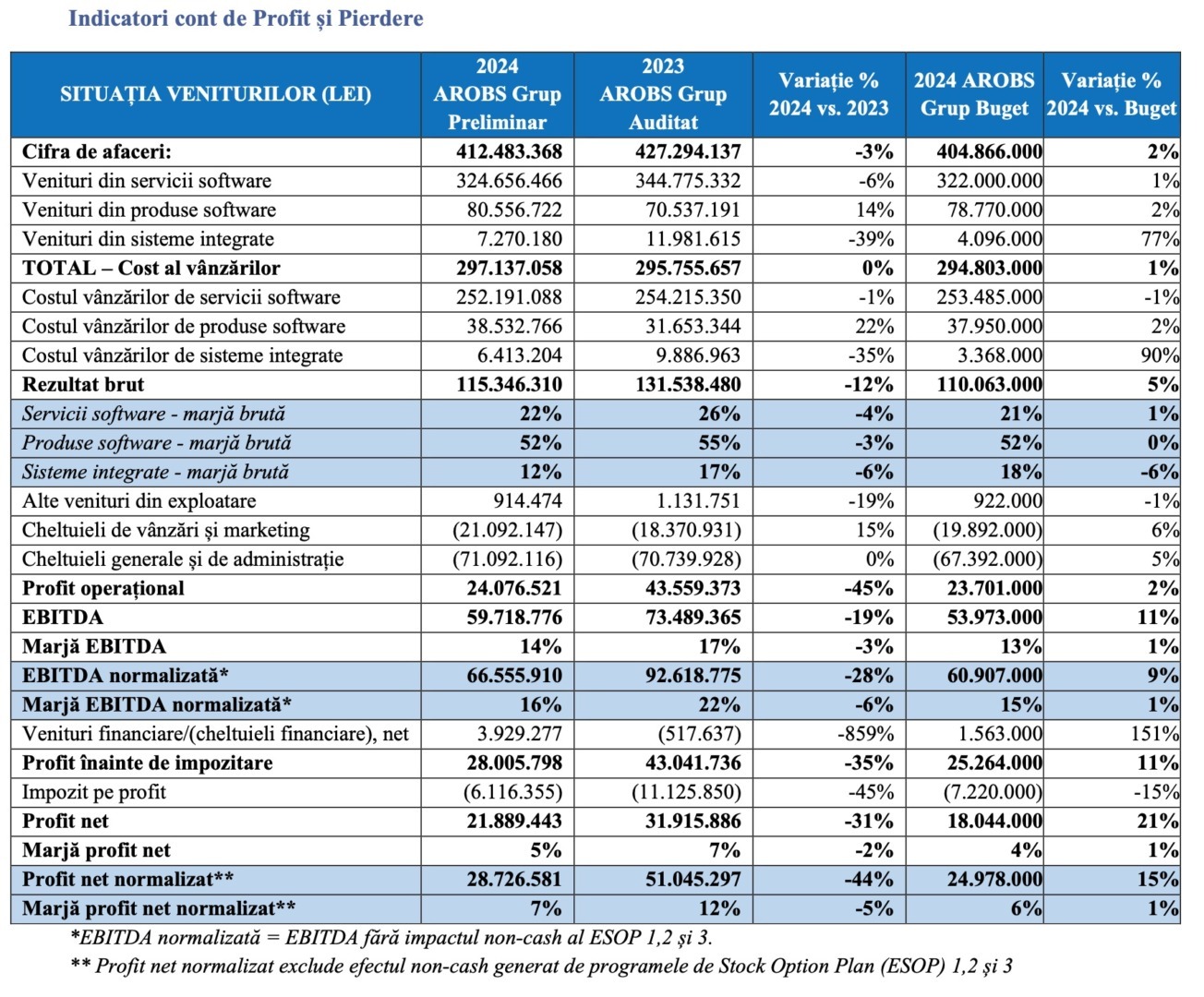 Indicatori cont de Profit și Pierdere

| SITUAȚIA VENITURILOR (LEI) | 2024 AROBS Grup Preliminar | 2023 AROBS Grup Auditat | Variație % 2024 vs. 2023 | 2024 AROBS Grup Buget | Variație % 2024 vs. Buget |
|---|---|---|---|---|---|
| Cifra de afaceri: | 412.483.368 | 427.294.137 | -3% | 404.866.000 | 2% |
| Venituri din servicii software | 324.656.466 | 344.775.332 | -6% | 322.000.000 | 1% |
| Venituri din produse software | 80.556.722 | 70.537.191 | 14% | 78.770.000 | 2% |
| Venituri din sisteme integrate | 7.270.180 | 11.981.615 | -39% | 4.096.000 | 77% |
| TOTAL – Cost al vânzărilor | 297.137.058 | 295.755.657 | 0% | 294.803.000 | 1% |
| Costul vânzărilor de servicii software | 252.191.088 | 254.215.350 | -1% | 253.485.000 | -1% |
| Costul vânzărilor de produse software | 38.532.766 | 31.653.344 | 22% | 37.950.000 | 2% |
| Costul vânzărilor de sisteme integrate | 6.413.204 | 9.886.963 | -35% | 3.368.000 | 90% |
| Rezultat brut | 115.346.310 | 131.538.480 | -12% | 110.063.000 | 5% |
| Servicii software - marjă brută | 22% | 26% | -4% | 21% | 1% |
| Produse software - marjă brută | 52% | 55% | -3% | 52% | 0% |
| Sisteme integrate - marjă brută | 12% | 17% | -6% | 18% | -6% |
| Alte venituri din exploatare | 914.474 | 1.131.751 | -19% | 922.000 | -1% |
| Cheltuieli de vânzări și marketing | (21.092.147) | (18.370.931) | 15% | (19.892.000) | 6% |
| Cheltuieli generale și de administrație | (71.092.116) | (70.739.928) | 0% | (67.392.000) | 5% |
| Profit operațional | 24.076.521 | 43.559.373 | -45% | 23.701.000 | 2% |
| EBITDA | 59.718.776 | 73.489.365 | -19% | 53.973.000 | 11% |
| Marjă EBITDA | 14% | 17% | -3% | 13% | 1% |
| EBITDA normalizată* | 66.555.910 | 92.618.775 | -28% | 60.907.000 | 9% |
| Marjă EBITDA normalizată* | 16% | 22% | -6% | 15% | 1% |
| Venituri financiare/(cheltuieli financiare), net | 3.929.277 | (517.637) | -859% | 1.563.000 | 151% |
| Profit înainte de impozitare | 28.005.798 | 43.041.736 | -35% | 25.264.000 | 11% |
| Impozit pe profit | (6.116.355) | (11.125.850) | -45% | (7.220.000) | -15% |
| Profit net | 21.889.443 | 31.915.886 | -31% | 18.044.000 | 21% |
| Marjă profit net | 5% | 7% | -2% | 4% | 1% |
| Profit net normalizat** | 28.726.581 | 51.045.297 | -44% | 24.978.000 | 15% |
| Marjă profit net normalizat** | 7% | 12% | -5% | 6% | 1% |

*EBITDA normalizată = EBITDA fără impactul non-cash al ESOP 1,2 și 3.
** Profit net normalizat exclude efectul non-cash generat de programele de Stock Option Plan (ESOP) 1,2 și 3